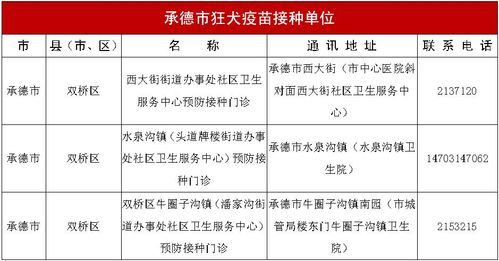 承德市狂犬疫苗接种单位

| 市 | 县（市、区） | 名　称 | 通 讯 地 址 | 联 系 电 话 |
|---|---|---|---|---|
| 承德市 | 双桥区 | 西大街街道办事处社区卫生服务中心预防接种门诊 | 承德市西大街（市中心医院斜对面西大街社区卫生服务中心） | 2137120 |
| 承德市 | 双桥区 | 水泉沟镇（头道牌楼街道办事处社区卫生服务中心）预防接种门诊 | 承德市水泉沟镇（水泉沟镇卫生院） | 14703147062 |
| 承德市 | 双桥区 | 双桥区牛圈子沟镇（潘家沟街道办事处社区卫生服务中心）预防接种门诊 | 承德市牛圈子沟镇南园（市城管局楼东门牛圈子沟镇卫生院） | 2153215 |